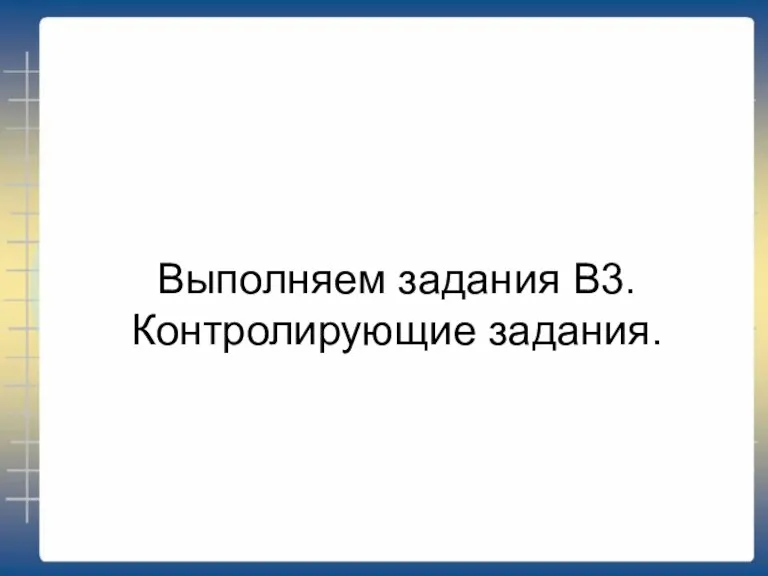 Выполняем задания В3.
Контролирующие задания.